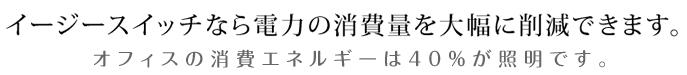 イージースイッチなら電力の消費量を大幅に削減できます。
オフィスの消費エネルギーは40％が照明です。